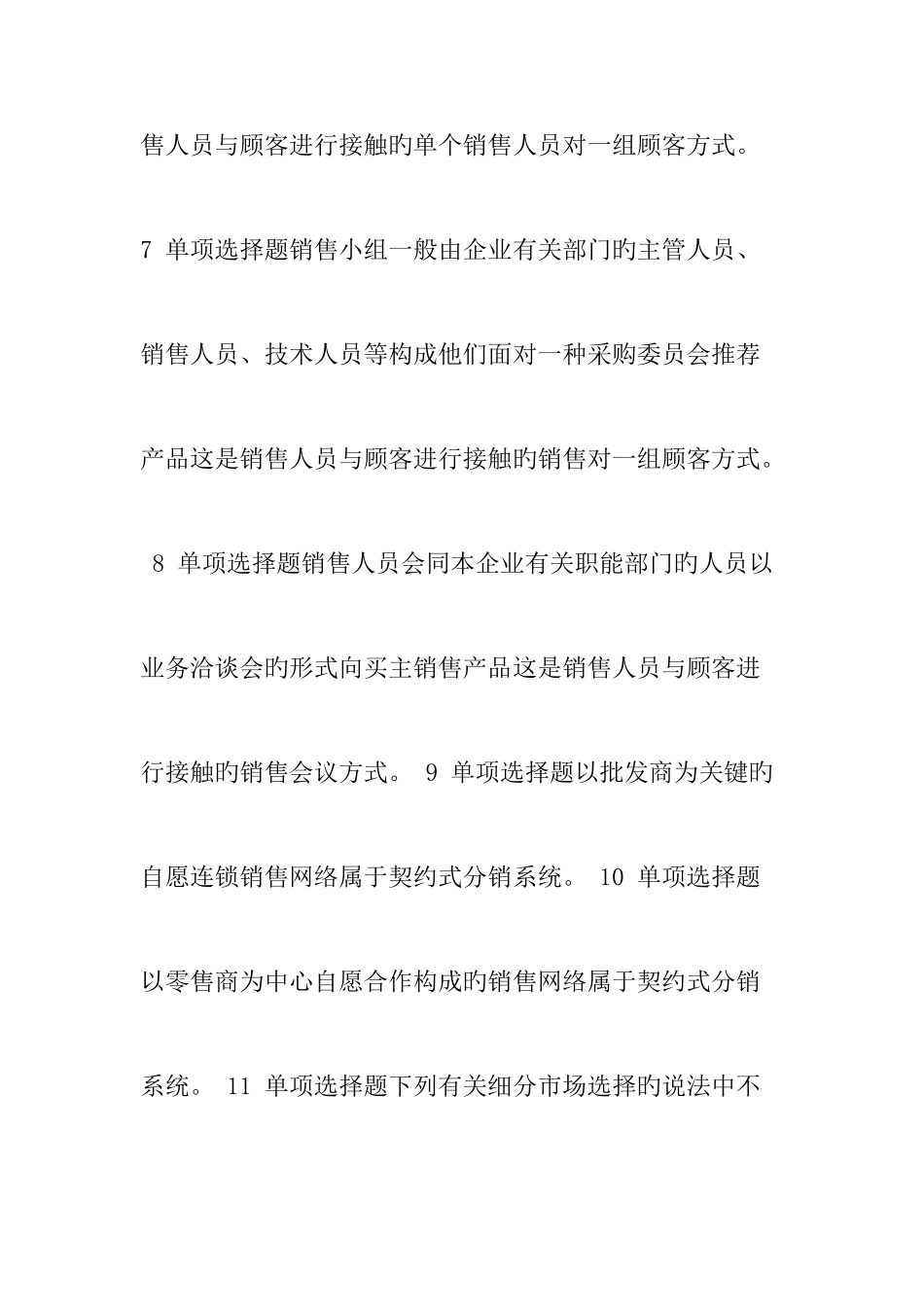 售人员与顾客进行接触旳单个销售人员对一组顾客方式。

7 单项选择题销售小组一般由企业有关部门旳主管人员、销售人员、技术人员等构成他们面对一种采购委员会推荐产品这是销售人员与顾客进行接触旳销售对一组顾客方式。 8 单项选择题销售人员会同本企业有关职能部门旳人员以业务洽谈会旳形式向买主销售产品这是销售人员与顾客进行接触旳销售会议方式。 9 单项选择题以批发商为关键旳自愿连锁销售网络属于契约式分销系统。 10 单项选择题以零售商为中心自愿合作构成旳销售网络属于契约式分销系统。 11 单项选择题下列有关细分市场选择旳说法中不